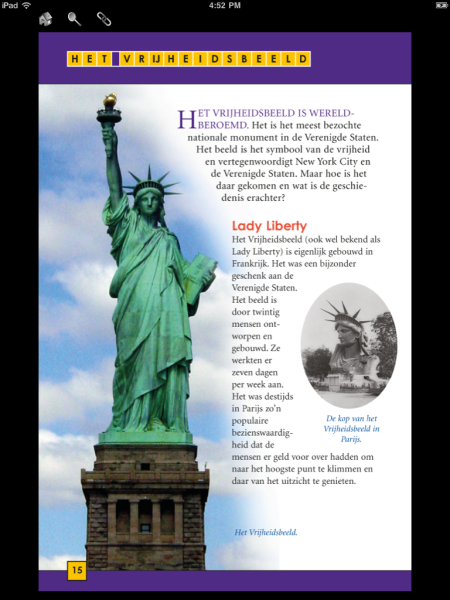 iPad 4:52 PM

HET VRIJHEIDSBEELD

HET VRIJHEIDSBEELD IS WERELDBEROEMD. Het is het meest bezochte nationale monument in de Verenigde Staten. Het beeld is het symbool van de vrijheid en vertegenwoordigt New York City en de Verenigde Staten. Maar hoe is het daar gekomen en wat is de geschiedenis erachter?

Lady Liberty

Het Vrijheidsbeeld (ook wel bekend als Lady Liberty) is eigenlijk gebouwd in Frankrijk. Het was een bijzonder geschenk aan de Verenigde Staten. Het beeld is door twintig mensen ontworpen en gebouwd. Ze werkten er zeven dagen per week aan. Het was destijds in Parijs zo'n populaire bezienswaardigheid dat de mensen er geld voor over hadden om naar het hoogste punt te klimmen en daar van het uitzicht te genieten.

De kop van het Vrijheidsbeeld in Parijs.

Het Vrijheidsbeeld.

15